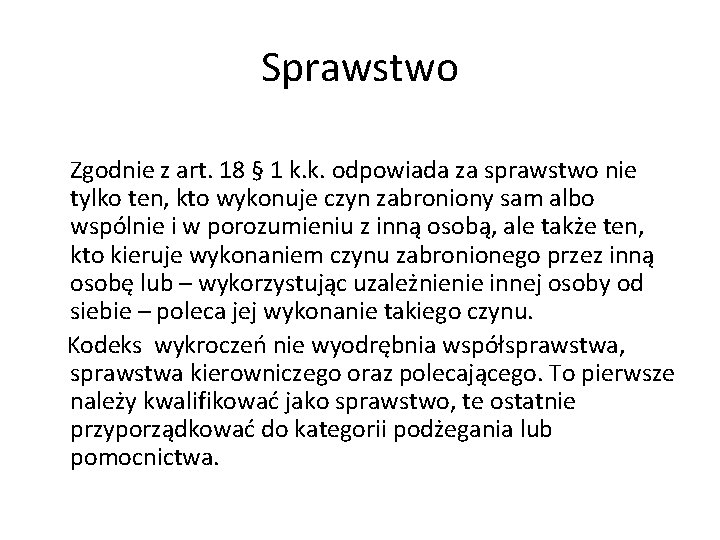 Sprawstwo

Zgodnie z art. 18 § 1 k.k. odpowiada za sprawstwo nie tylko ten, kto wykonuje czyn zabroniony sam albo wspólnie i w porozumieniu z inną osobą, ale także ten, kto kieruje wykonaniem czynu zabronionego przez inną osobę lub – wykorzystując uzależnienie innej osoby od siebie – poleca jej wykonanie takiego czynu.

Kodeks wykroczeń nie wyodrębnia współsprawstwa, sprawstwa kierowniczego oraz polecającego. To pierwsze należy kwalifikować jako sprawstwo, te ostatnie przyporządkować do kategorii podżegania lub pomocnictwa.